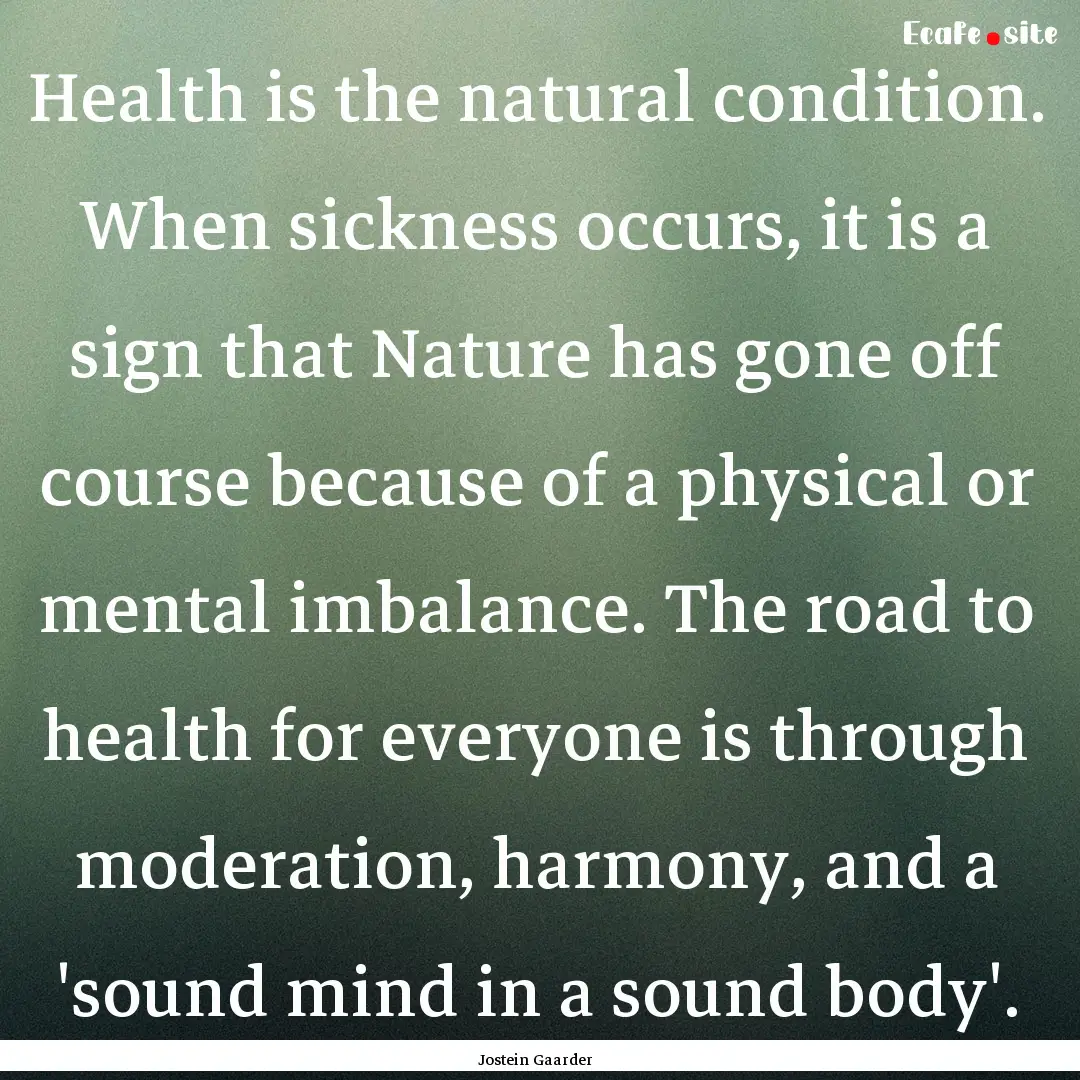 Ecafe.site

Health is the natural condition. When sickness occurs, it is a sign that Nature has gone off course because of a physical or mental imbalance. The road to health for everyone is through moderation, harmony, and a 'sound mind in a sound body'.

Jostein Gaarder